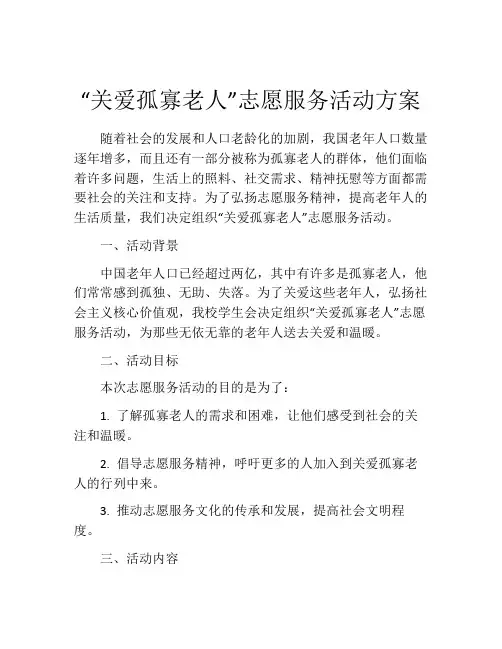 “关爱孤寡老人”志愿服务活动方案

随着社会的发展和人口老龄化的加剧，我国老年人口数量逐年增多，而且还有一部分被称为孤寡老人的群体，他们面临着许多问题，生活上的照料、社交需求、精神抚慰等方面都需要社会的关注和支持。为了弘扬志愿服务精神，提高老年人的生活质量，我们决定组织“关爱孤寡老人”志愿服务活动。

一、活动背景

中国老年人口已经超过两亿，其中有许多是孤寡老人，他们常常感到孤独、无助、失落。为了关爱这些老年人，弘扬社会主义核心价值观，我校学生会决定组织“关爱孤寡老人”志愿服务活动，为那些无依无靠的老年人送去关爱和温暖。

二、活动目标

本次志愿服务活动的目的是为了：

1. 了解孤寡老人的需求和困难，让他们感受到社会的关注和温暖。

2. 倡导志愿服务精神，呼吁更多的人加入到关爱孤寡老人的行列中来。

3. 推动志愿服务文化的传承和发展，提高社会文明程度。

三、活动内容